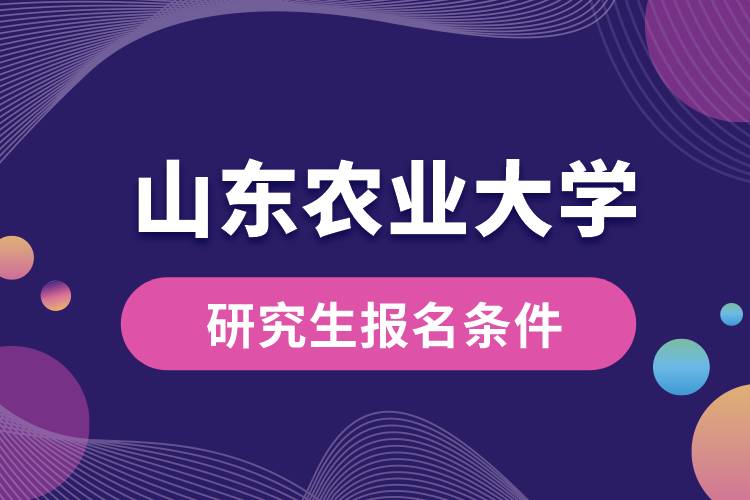 山东农业大学

研究生报名条件